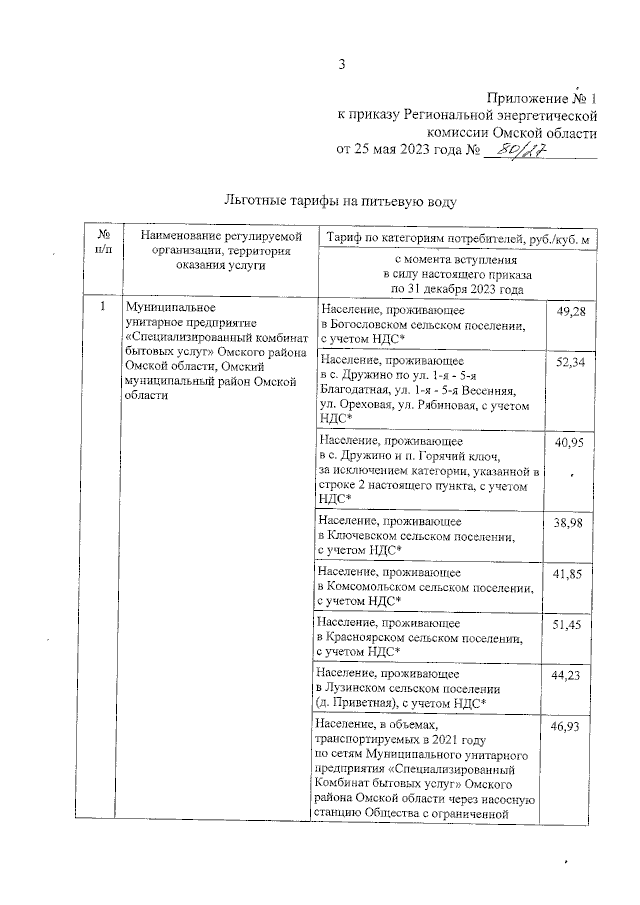 3

Приложение № 1
к приказу Региональной энергетической
комиссии Омской области
от 25 мая 2023 года № 80/27

Льготные тарифы на питьевую воду

| № п/п | Наименование регулируемой организации, территория оказания услуги | Тариф по категориям потребителей, руб./куб. м | |
|---|---|---|---|
| | | с момента вступления в силу настоящего приказа по 31 декабря 2023 года | |
| 1 | Муниципальное унитарное предприятие «Специализированный комбинат бытовых услуг» Омского района Омской области, Омский муниципальный район Омской области | Население, проживающее в Богословском сельском поселении, с учетом НДС* | 49,28 |
| | | Население, проживающее в с. Дружино по ул. 1-я - 5-я Благодатная, ул. 1-я - 5-я Весенняя, ул. Ореховая, ул. Рябиновая, с учетом НДС* | 52,34 |
| | | Население, проживающее в с. Дружино и п. Горячий ключ, за исключением категории, указанной в строке 2 настоящего пункта, с учетом НДС* | 40,95 |
| | | Население, проживающее в Ключевском сельском поселении, с учетом НДС* | 38,98 |
| | | Население, проживающее в Комсомольском сельском поселении, с учетом НДС* | 41,85 |
| | | Население, проживающее в Красноярском сельском поселении, с учетом НДС* | 51,45 |
| | | Население, проживающее в Лузинском сельском поселении (д. Приветная), с учетом НДС* | 44,23 |
| | | Население, в объемах, транспортируемых в 2021 году по сетям Муниципального унитарного предприятия «Специализированный Комбинат бытовых услуг» Омского района Омской области через насосную станцию Общества с ограниченной | 46,93 |